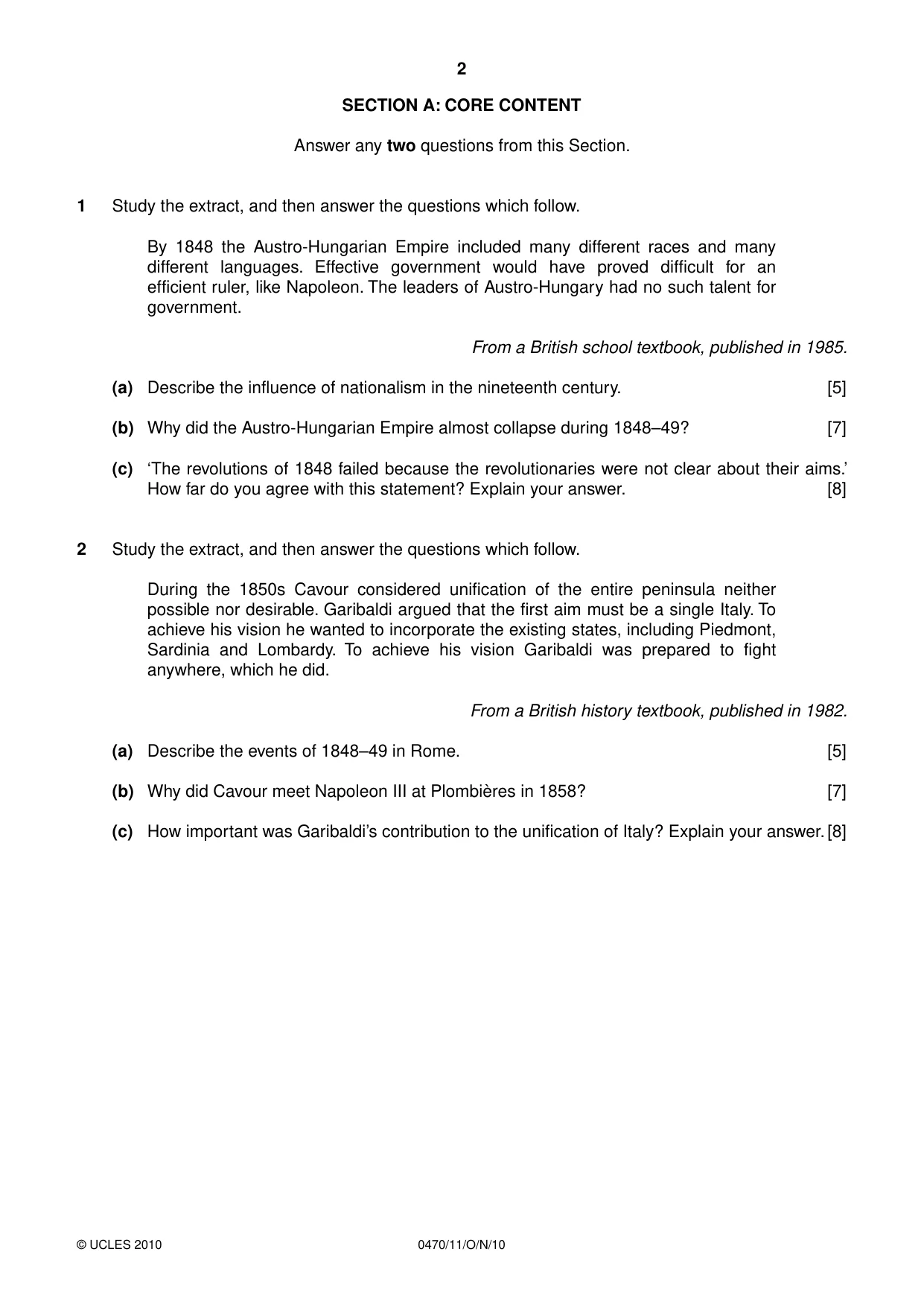 2

SECTION A: CORE CONTENT

Answer any two questions from this Section.

1 Study the extract, and then answer the questions which follow.

By 1848 the Austro-Hungarian Empire included many different races and many different languages. Effective government would have proved difficult for an efficient ruler, like Napoleon. The leaders of Austro-Hungary had no such talent for government.

From a British school textbook, published in 1985.

(a) Describe the influence of nationalism in the nineteenth century. [5]

(b) Why did the Austro-Hungarian Empire almost collapse during 1848–49? [7]

(c) 'The revolutions of 1848 failed because the revolutionaries were not clear about their aims.' How far do you agree with this statement? Explain your answer. [8]

2 Study the extract, and then answer the questions which follow.

During the 1850s Cavour considered unification of the entire peninsula neither possible nor desirable. Garibaldi argued that the first aim must be a single Italy. To achieve his vision he wanted to incorporate the existing states, including Piedmont, Sardinia and Lombardy. To achieve his vision Garibaldi was prepared to fight anywhere, which he did.

From a British history textbook, published in 1982.

(a) Describe the events of 1848–49 in Rome. [5]

(b) Why did Cavour meet Napoleon III at Plombières in 1858? [7]

(c) How important was Garibaldi's contribution to the unification of Italy? Explain your answer. [8]

© UCLES 2010 0470/11/O/N/10